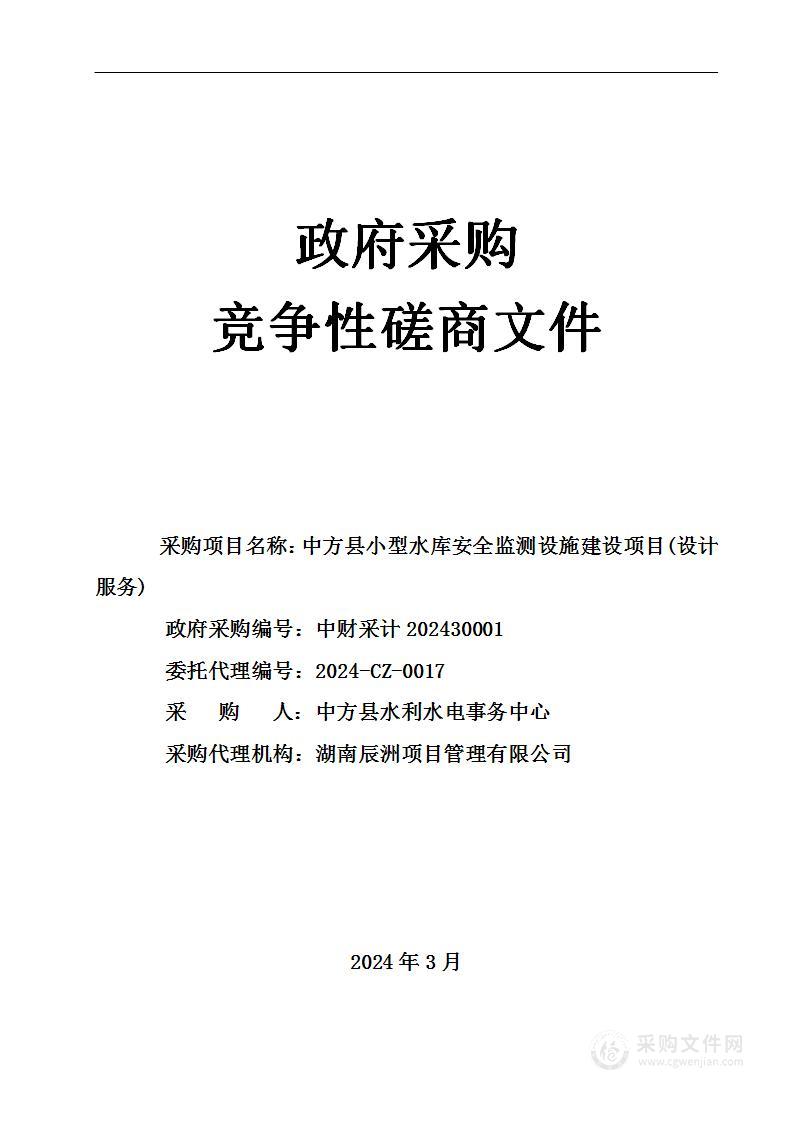 政府采购
竞争性磋商文件

采购项目名称：中方县小型水库安全监测设施建设项目(设计服务)

政府采购编号：中财采计 202430001

委托代理编号：2024-CZ-0017

采　　购　　人：中方县水利水电事务中心

采购代理机构：湖南辰洲项目管理有限公司

2024 年 3 月

采购文件网
www.cgwenjian.com